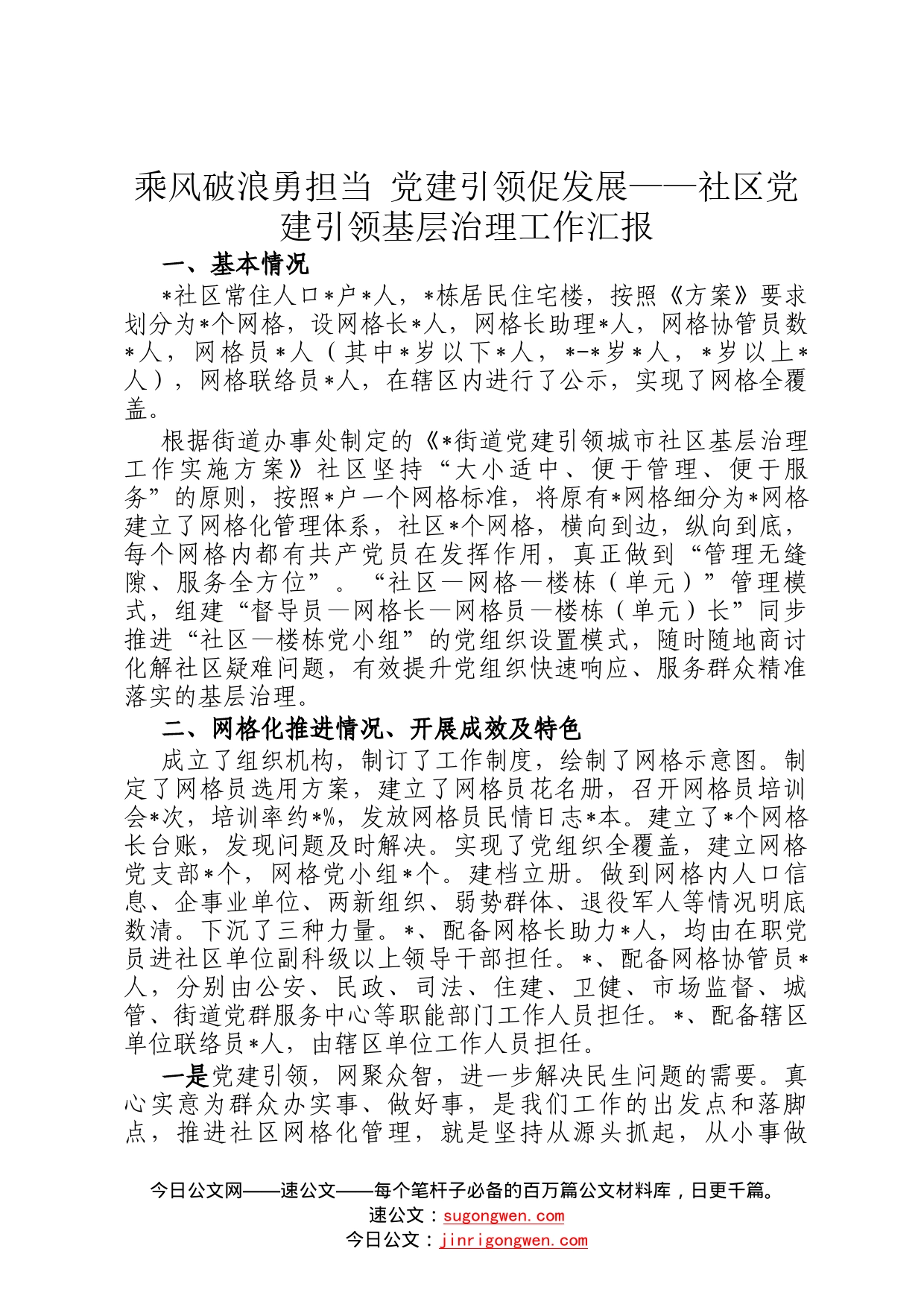 乘风破浪勇担当 党建引领促发展——社区党建引领基层治理工作汇报

一、基本情况

*社区常住人口*户*人，*栋居民住宅楼，按照《方案》要求划分为*个网格，设网格长*人，网格长助理*人，网格协管员数*人，网格员*人（其中*岁以下*人，*-*岁*人，*岁以上*人），网格联络员*人，在辖区内进行了公示，实现了网格全覆盖。

根据街道办事处制定的《*街道党建引领城市社区基层治理工作实施方案》社区坚持“大小适中、便于管理、便于服务”的原则，按照*户一个网格标准，将原有*网格细分为*网格建立了网格化管理体系，社区*个网格，横向到边，纵向到底，每个网格内都有共产党员在发挥作用，真正做到“管理无缝隙、服务全方位”。“社区—网格—楼栋（单元）”管理模式，组建“督导员—网格长—网格员—楼栋（单元）长”同步推进“社区—楼栋党小组”的党组织设置模式，随时随地商讨化解社区疑难问题，有效提升党组织快速响应、服务群众精准落实的基层治理。

二、网格化推进情况、开展成效及特色

成立了组织机构，制订了工作制度，绘制了网格示意图。制定了网格员选用方案，建立了网格员花名册，召开网格员培训会*次，培训率约*%，发放网格员民情日志*本。建立了*个网格长台账，发现问题及时解决。实现了党组织全覆盖，建立网格党支部*个，网格党小组*个。建档立册。做到网格内人口信息、企事业单位、两新组织、弱势群体、退役军人等情况明底数清。下沉了三种力量。*、配备网格长助力*人，均由在职党员进社区单位副科级以上领导干部担任。*、配备网格协管员*人，分别由公安、民政、司法、住建、卫健、市场监督、城管、街道党群服务中心等职能部门工作人员担任。*、配备辖区单位联络员*人，由辖区单位工作人员担任。

一是党建引领，网聚众智，进一步解决民生问题的需要。真心实意为群众办实事、做好事，是我们工作的出发点和落脚点，推进社区网格化管理，就是坚持从源头抓起，从小事做

今日公文网——速公文——每个笔杆子必备的百万篇公文材料库，日更千篇。
速公文：sugongwen.com
今日公文：jinrigongwen.com